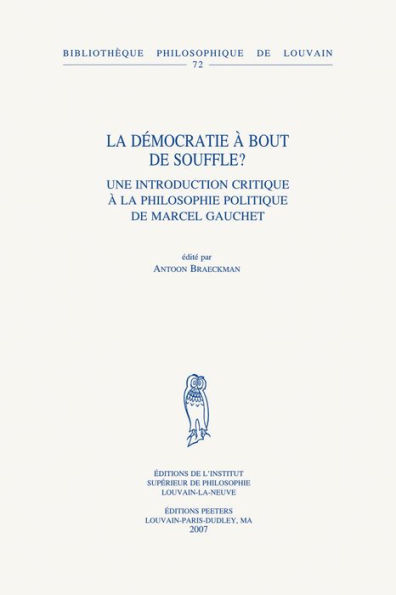 BIBLIOTHÈQUE PHILOSOPHIQUE DE LOUVAIN
72

LA DÉMOCRATIE À BOUT DE SOUFFLE?

UNE INTRODUCTION CRITIQUE À LA PHILOSOPHIE POLITIQUE DE MARCEL GAUCHET

édité par
ANTOON BRAECKMAN

ÉDITIONS DE L'INSTITUT
SUPÉRIEUR DE PHILOSOPHIE
LOUVAIN-LA-NEUVE

ÉDITIONS PEETERS
LOUVAIN-PARIS-DUDLEY, MA
2007